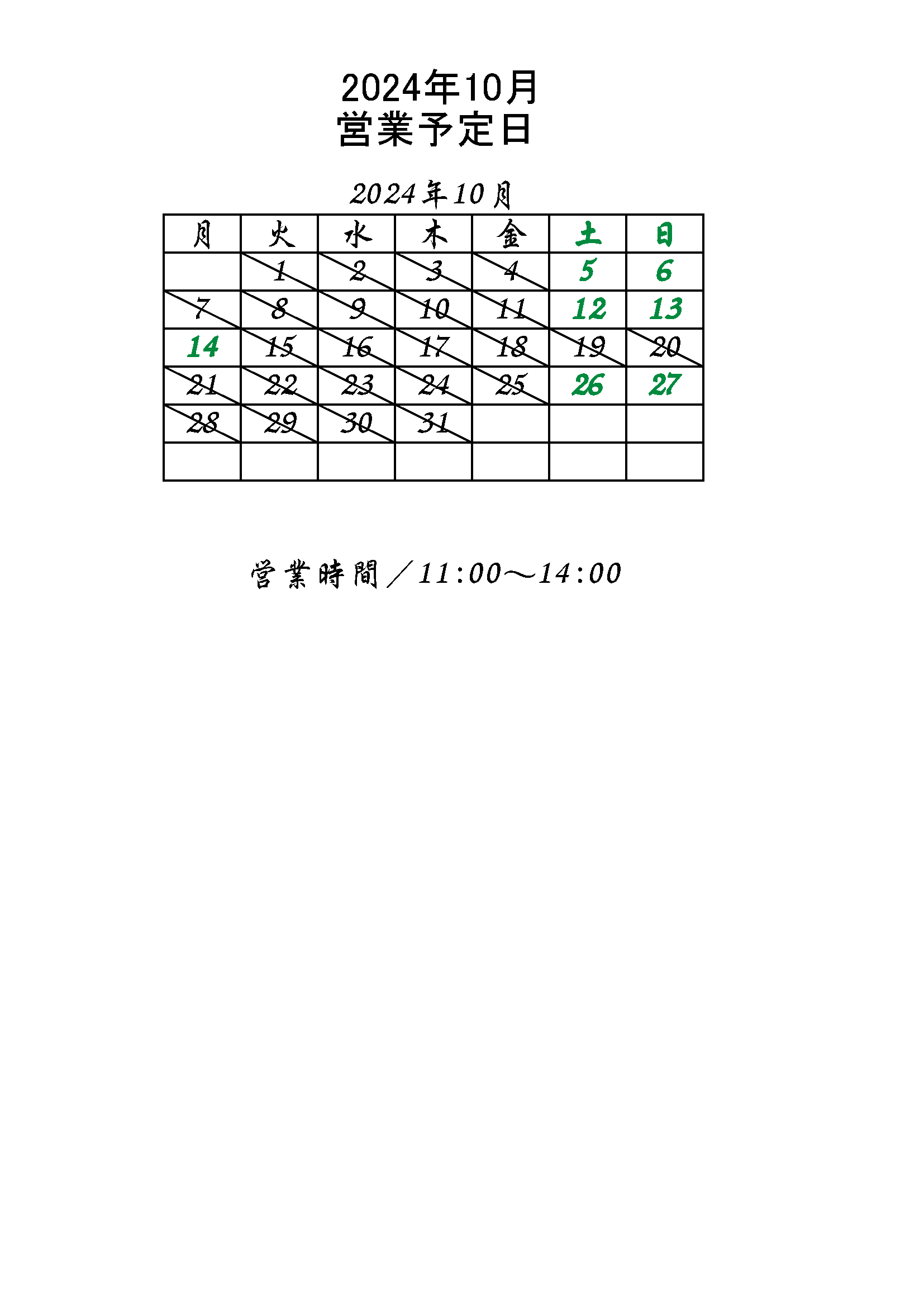 2024年10月
営業予定日

2024年10月

| 月 | 火 | 水 | 木 | 金 | 土 | 日 |
|---|---|---|---|---|---|---|
| | 1 | 2 | 3 | 4 | 5 | 6 |
| 7 | 8 | 9 | 10 | 11 | 12 | 13 |
| 14 | 15 | 16 | 17 | 18 | 19 | 20 |
| 21 | 22 | 23 | 24 | 25 | 26 | 27 |
| 28 | 29 | 30 | 31 | | | |
| | | | | | | |

営業時間／11:00～14:00